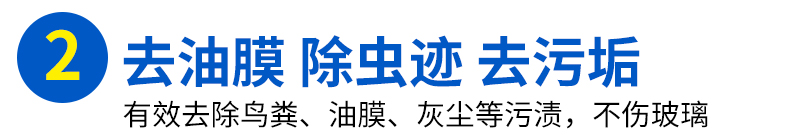 2 去油膜 除虫迹 去污垢

有效去除鸟粪、油膜、灰尘等污渍，不伤玻璃